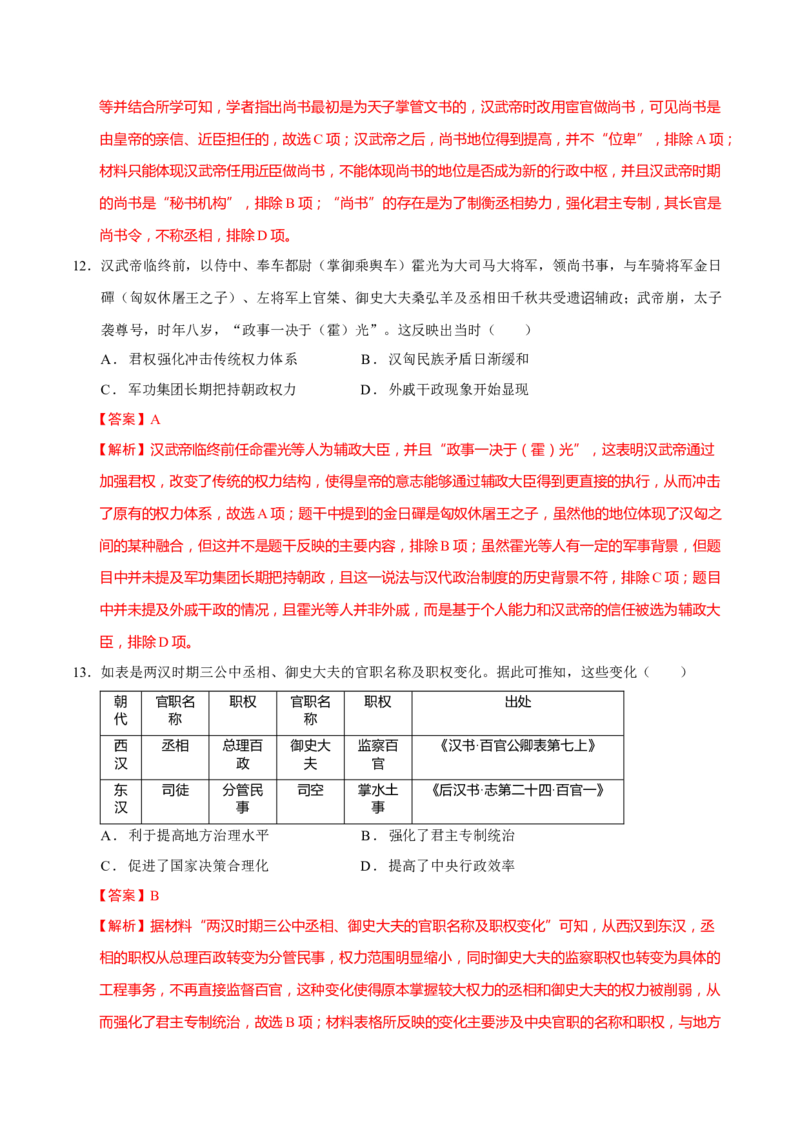 等并结合所学可知，学者指出尚书最初是为天子掌管文书的，汉武帝时改用宦官做尚书，可见尚书是由皇帝的亲信、近臣担任的，故选C项；汉武帝之后，尚书地位得到提高，并不“位卑”，排除A项；材料只能体现汉武帝任用近臣做尚书，不能体现尚书的地位是否成为新的行政中枢，并且汉武帝时期的尚书是“秘书机构”，排除B项；“尚书”的存在是为了制衡丞相势力，强化君主专制，其长官是尚书令，不称丞相，排除D项。

12．汉武帝临终前，以侍中、奉车都尉（掌御乘舆车）霍光为大司马大将军，领尚书事，与车骑将军金日磾（匈奴休屠王之子）、左将军上官桀、御史大夫桑弘羊及丞相田千秋共受遗诏辅政；武帝崩，太子袭尊号，时年八岁，“政事一决于（霍）光”。这反映出当时（　　）

A．君权强化冲击传统权力体系　　B．汉匈民族矛盾日渐缓和

C．军功集团长期把持朝政权力　　D．外戚干政现象开始显现

【答案】A

【解析】汉武帝临终前任命霍光等人为辅政大臣，并且“政事一决于（霍）光”，这表明汉武帝通过加强君权，改变了传统的权力结构，使得皇帝的意志能够通过辅政大臣得到更直接的执行，从而冲击了原有的权力体系，故选A项；题干中提到的金日磾是匈奴休屠王之子，虽然他的地位体现了汉匈之间的某种融合，但这并不是题干反映的主要内容，排除B项；虽然霍光等人有一定的军事背景，但题目中并未提及军功集团长期把持朝政，且这一说法与汉代政治制度的历史背景不符，排除C项；题目中并未提及外戚干政的情况，且霍光等人并非外戚，而是基于个人能力和汉武帝的信任被选为辅政大臣，排除D项。

13．如表是两汉时期三公中丞相、御史大夫的官职名称及职权变化。据此可推知，这些变化（　　）

| 朝代 | 官职名称 | 职权 | 官职名称 | 职权 | 出处 |
|---|---|---|---|---|---|
| 西汉 | 丞相 | 总理百政 | 御史大夫 | 监察百官 | 《汉书·百官公卿表第七上》 |
| 东汉 | 司徒 | 分管民事 | 司空 | 掌水土事 | 《后汉书·志第二十四·百官一》 |

A．利于提高地方治理水平　　B．强化了君主专制统治

C．促进了国家决策合理化　　D．提高了中央行政效率

【答案】B

【解析】据材料“两汉时期三公中丞相、御史大夫的官职名称及职权变化”可知，从西汉到东汉，丞相的职权从总理百政转变为分管民事，权力范围明显缩小，同时御史大夫的监察职权也转变为具体的工程事务，不再直接监督百官，这种变化使得原本掌握较大权力的丞相和御史大夫的权力被削弱，从而强化了君主专制统治，故选B项；材料表格所反映的变化主要涉及中央官职的名称和职权，与地方